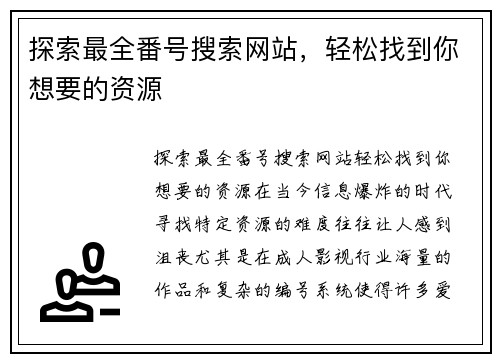 探索最全番号搜索网站，轻松找到你想要的资源

探索最全番号搜索网站轻松找到你想要的资源在当今信息爆炸的时代寻找特定资源的难度往往让人感到沮丧尤其是在成人影视行业海量的作品和复杂的编号系统使得许多爱